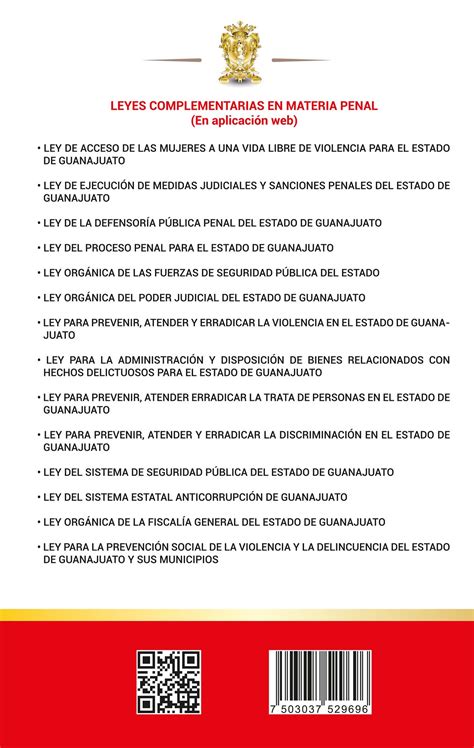 LEYES COMPLEMENTARIAS EN MATERIA PENAL
(En aplicación web)

• LEY DE ACCESO DE LAS MUJERES A UNA VIDA LIBRE DE VIOLENCIA PARA EL ESTADO DE GUANAJUATO

• LEY DE EJECUCIÓN DE MEDIDAS JUDICIALES Y SANCIONES PENALES DEL ESTADO DE GUANAJUATO

• LEY DE LA DEFENSORÍA PÚBLICA PENAL DEL ESTADO DE GUANAJUATO

• LEY DEL PROCESO PENAL PARA EL ESTADO DE GUANAJUATO

• LEY ORGÁNICA DE LAS FUERZAS DE SEGURIDAD PÚBLICA DEL ESTADO

• LEY ORGÁNICA DEL PODER JUDICIAL DEL ESTADO DE GUANAJUATO

• LEY PARA PREVENIR, ATENDER Y ERRADICAR LA VIOLENCIA EN EL ESTADO DE GUANAJUATO

• LEY PARA LA ADMINISTRACIÓN Y DISPOSICIÓN DE BIENES RELACIONADOS CON HECHOS DELICTUOSOS PARA EL ESTADO DE GUANAJUATO

• LEY PARA PREVENIR, ATENDER ERRADICAR LA TRATA DE PERSONAS EN EL ESTADO DE GUANAJUATO

• LEY PARA PREVENIR, ATENDER Y ERRADICAR LA DISCRIMINACIÓN EN EL ESTADO DE GUANAJUATO

• LEY DEL SISTEMA DE SEGURIDAD PÚBLICA DEL ESTADO DE GUANAJUATO

• LEY DEL SISTEMA ESTATAL ANTICORRUPCIÓN DE GUANAJUATO

• LEY ORGÁNICA DE LA FISCALÍA GENERAL DEL ESTADO DE GUANAJUATO

• LEY PARA LA PREVENCIÓN SOCIAL DE LA VIOLENCIA Y LA DELINCUENCIA DEL ESTADO DE GUANAJUATO Y SUS MUNICIPIOS

7 503037 529696